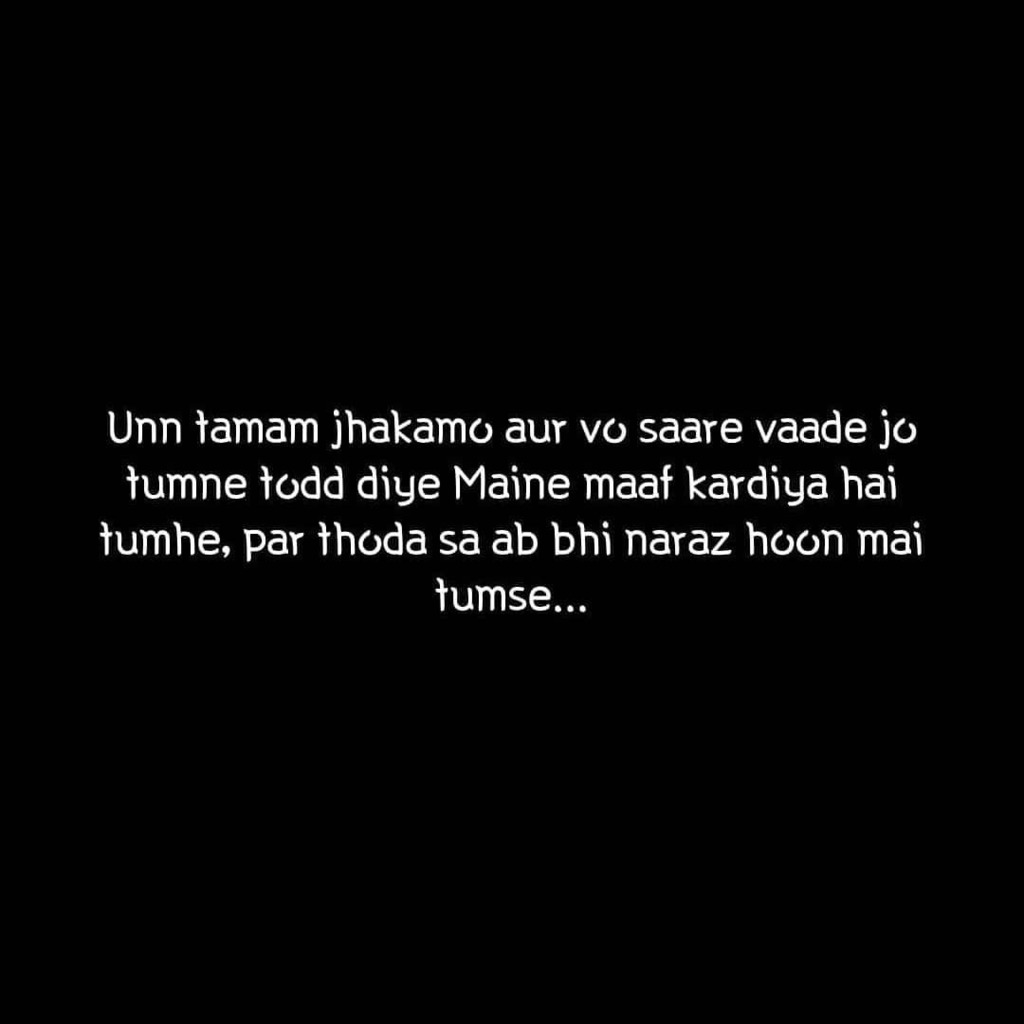 Unn tamam jhakamo aur vo saare vaade jo tumne todd diye Maine maaf kardiya hai tumhe, par thoda sa ab bhi naraz hoon mai tumse...